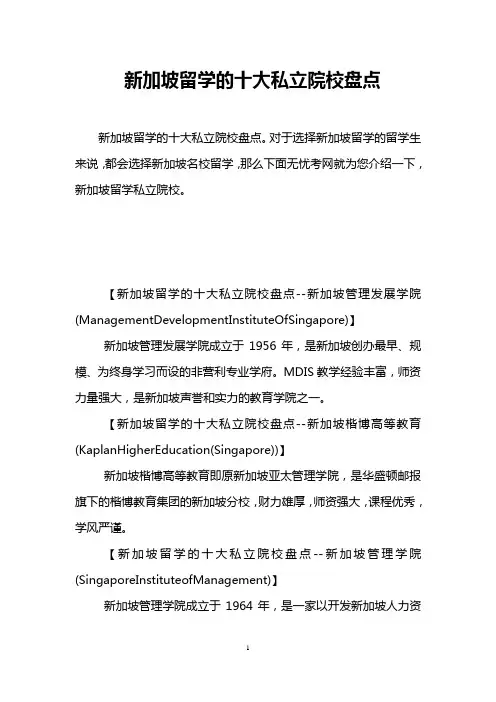 新加坡留学的十大私立院校盘点

新加坡留学的十大私立院校盘点。对于选择新加坡留学的留学生来说，都会选择新加坡名校留学，那么下面无忧考网就为您介绍一下，新加坡留学私立院校。

【新加坡留学的十大私立院校盘点--新加坡管理发展学院(ManagementDevelopmentInstituteOfSingapore)】

新加坡管理发展学院成立于 1956 年，是新加坡创办最早、规模、为终身学习而设的非营利专业学府。MDIS 教学经验丰富，师资力量强大，是新加坡声誉和实力的教育学院之一。

【新加坡留学的十大私立院校盘点--新加坡楷博高等教育(KaplanHigherEducation(Singapore))】

新加坡楷博高等教育即原新加坡亚太管理学院，是华盛顿邮报旗下的楷博教育集团的新加坡分校，财力雄厚，师资强大，课程优秀，学风严谨。

【新加坡留学的十大私立院校盘点--新加坡管理学院(SingaporeInstituteofManagement)】

新加坡管理学院成立于 1964 年，是一家以开发新加坡人力资

1